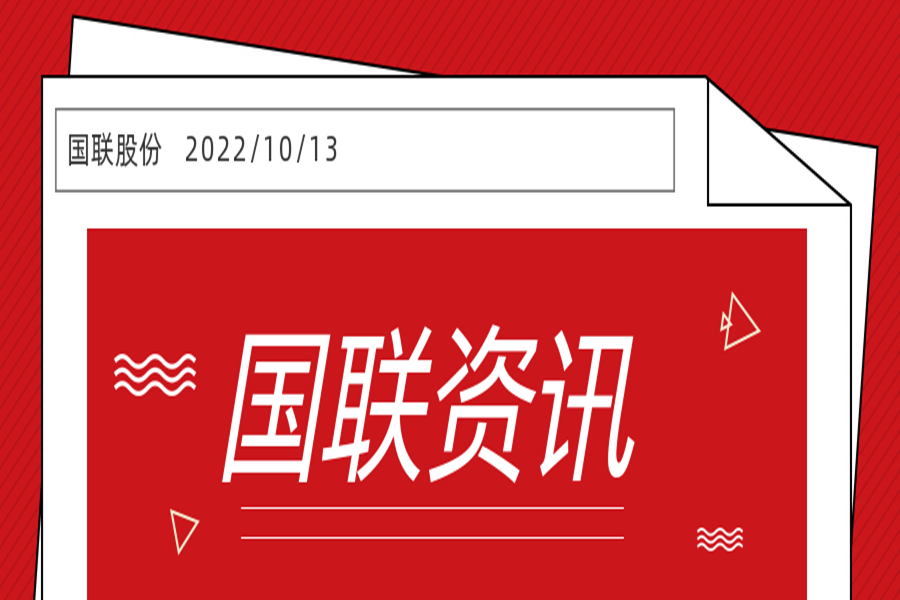 国联股份 2022/10/13

国联资讯